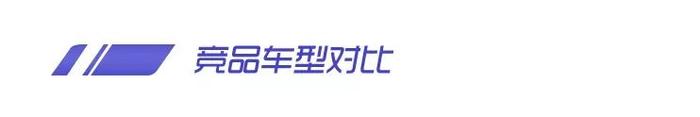 竞品车型对比